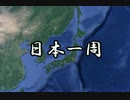 日本一周